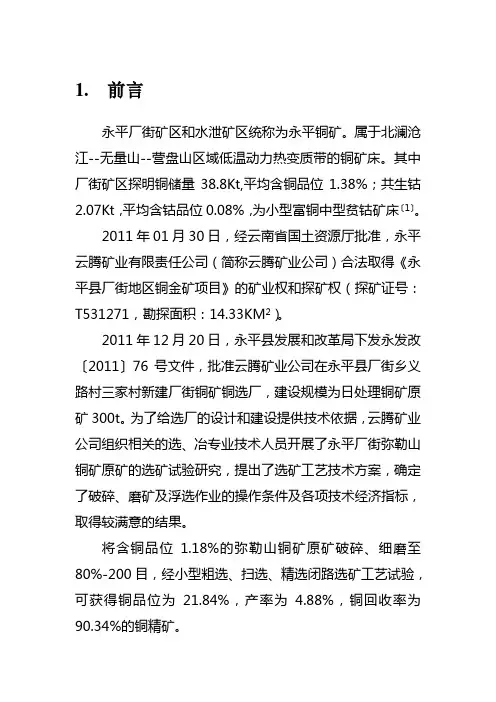 1. 前言

永平厂街矿区和水泄矿区统称为永平铜矿。属于北澜沧江--无量山--营盘山区域低温动力热变质带的铜矿床。其中厂街矿区探明铜储量 38.8Kt,平均含铜品位 1.38%；共生钴 2.07Kt ,平均含钴品位 0.08% ,为小型富铜中型贫钴矿床$^{(1)}$。

2011 年 01 月 30 日，经云南省国土资源厅批准，永平云腾矿业有限责任公司（简称云腾矿业公司）合法取得《永平县厂街地区铜金矿项目》的矿业权和探矿权（探矿证号：T531271，勘探面积：14.33KM$^2$）。

2011 年 12 月 20 日，永平县发展和改革局下发永发改〔2011〕76 号文件，批准云腾矿业公司在永平县厂街乡义路村三家村新建厂街铜矿铜选厂，建设规模为日处理铜矿原矿 300t。为了给选厂的设计和建设提供技术依据，云腾矿业公司组织相关的选、冶专业技术人员开展了永平厂街弥勒山铜矿原矿的选矿试验研究，提出了选矿工艺技术方案，确定了破碎、磨矿及浮选作业的操作条件及各项技术经济指标，取得较满意的结果。

将含铜品位 1.18%的弥勒山铜矿原矿破碎、细磨至 80%-200 目，经小型粗选、扫选、精选闭路选矿工艺试验，可获得铜品位为 21.84%，产率为 4.88%，铜回收率为 90.34%的铜精矿。